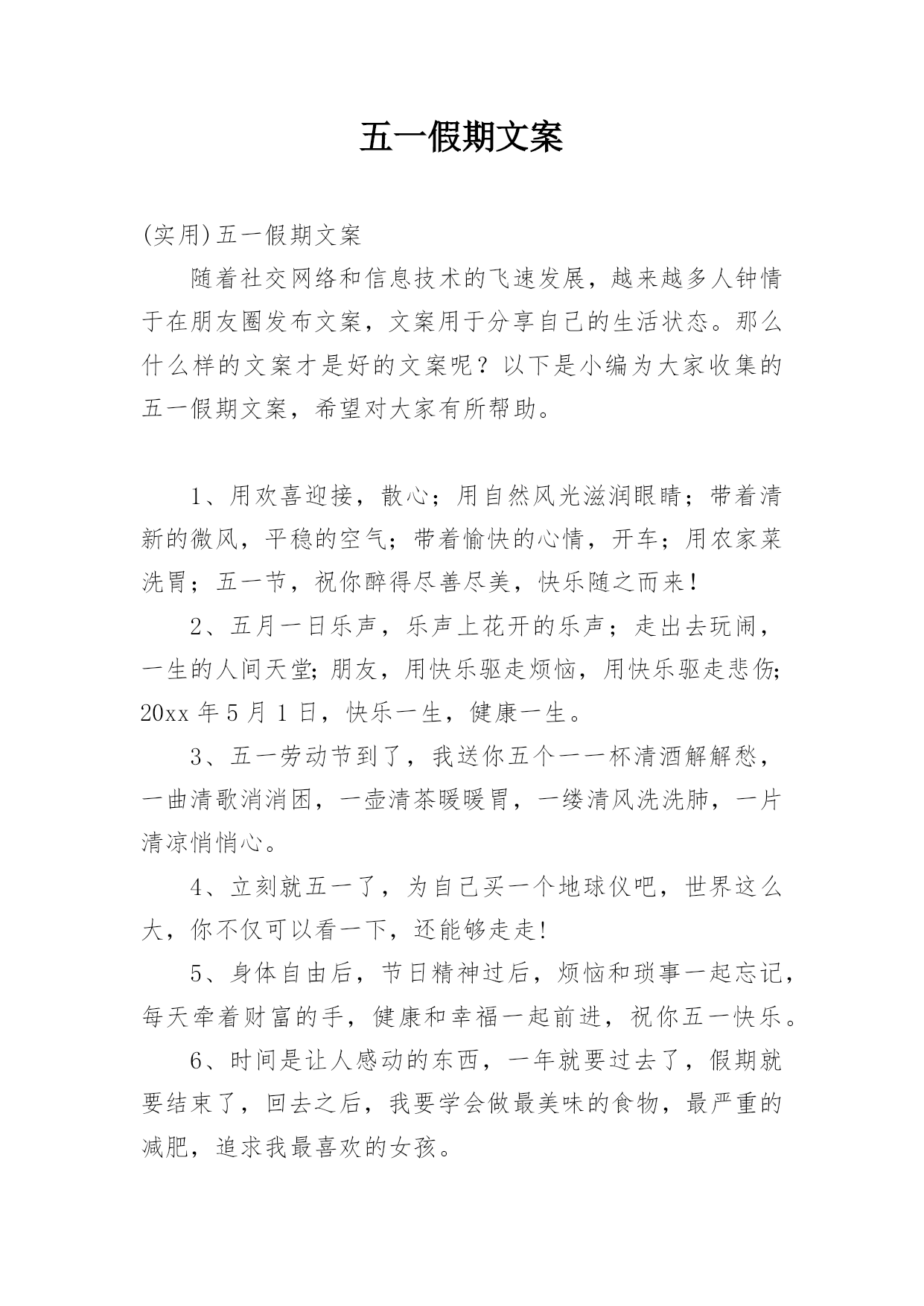 五一假期文案

(实用)五一假期文案

随着社交网络和信息技术的飞速发展，越来越多人钟情于在朋友圈发布文案，文案用于分享自己的生活状态。那么什么样的文案才是好的文案呢？以下是小编为大家收集的五一假期文案，希望对大家有所帮助。

1、用欢喜迎接，散心；用自然风光滋润眼睛；带着清新的微风，平稳的空气；带着愉快的心情，开车；用农家菜洗胃；五一节，祝你醉得尽善尽美，快乐随之而来！

2、五月一日乐声，乐声上花开的乐声；走出去玩闹，一生的人间天堂;朋友，用快乐驱走烦恼，用快乐驱走悲伤;20xx 年 5 月 1 日，快乐一生，健康一生。

3、五一劳动节到了，我送你五个一一杯清酒解解愁，一曲清歌消消困，一壶清茶暖暖胃，一缕清风洗洗肺，一片清凉悄悄心。

4、立刻就五一了，为自己买一个地球仪吧，世界这么大，你不仅可以看一下，还能够走走!

5、身体自由后，节日精神过后，烦恼和琐事一起忘记，每天牵着财富的手，健康和幸福一起前进，祝你五一快乐。

6、时间是让人感动的东西，一年就要过去了，假期就要结束了，回去之后，我要学会做最美味的食物，最严重的减肥，追求我最喜欢的女孩。